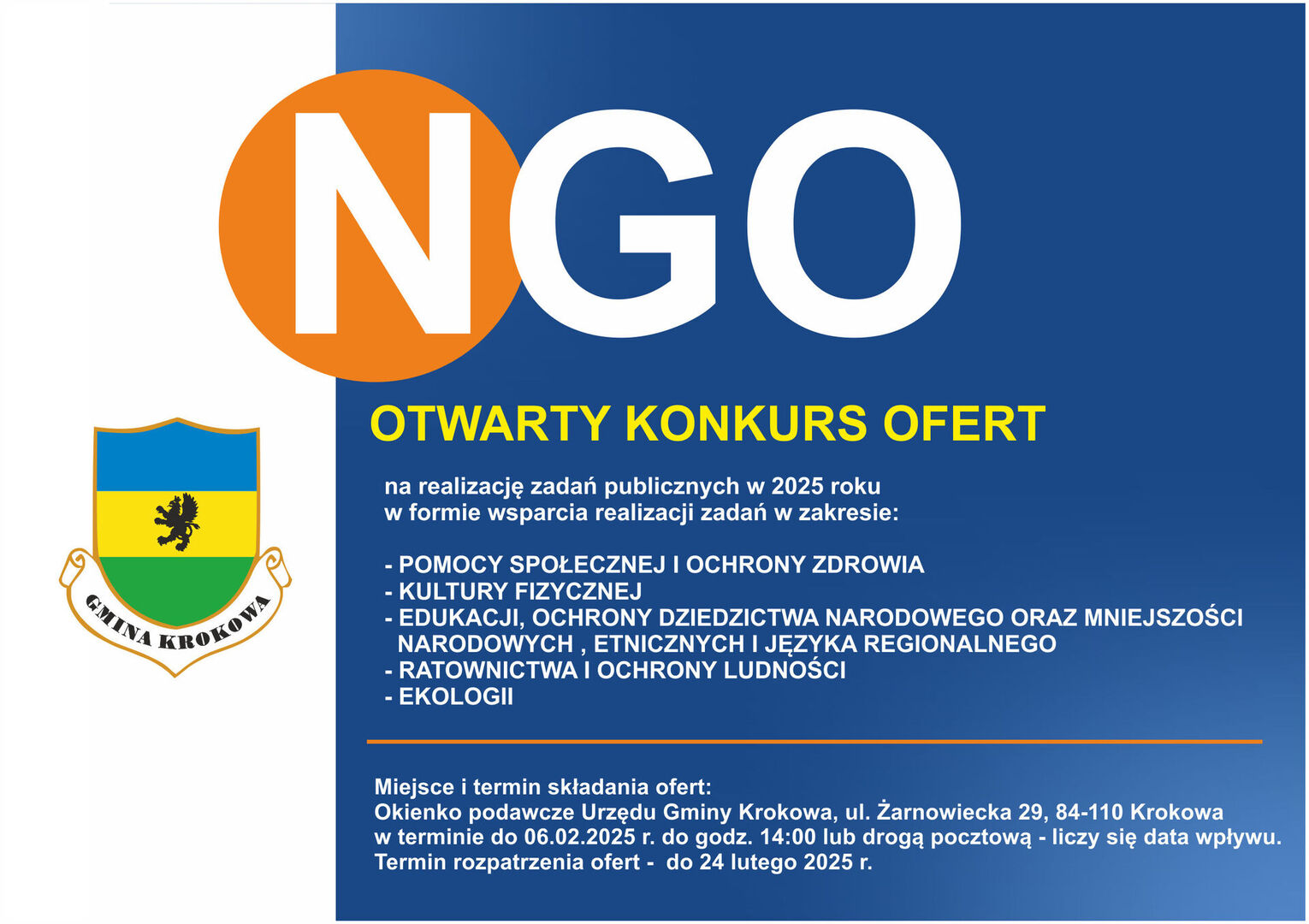 NGO

GMINA KROKOWA

OTWARTY KONKURS OFERT

na realizację zadań publicznych w 2025 roku
w formie wsparcia realizacji zadań w zakresie:

- POMOCY SPOŁECZNEJ I OCHRONY ZDROWIA
- KULTURY FIZYCZNEJ
- EDUKACJI, OCHRONY DZIEDZICTWA NARODOWEGO ORAZ MNIEJSZOŚCI NARODOWYCH , ETNICZNYCH I JĘZYKA REGIONALNEGO
- RATOWNICTWA I OCHRONY LUDNOŚCI
- EKOLOGII

Miejsce i termin składania ofert:
Okienko podawcze Urzędu Gminy Krokowa, ul. Żarnowiecka 29, 84-110 Krokowa
w terminie do 06.02.2025 r. do godz. 14:00 lub drogą pocztową - liczy się data wpływu.
Termin rozpatrzenia ofert - do 24 lutego 2025 r.